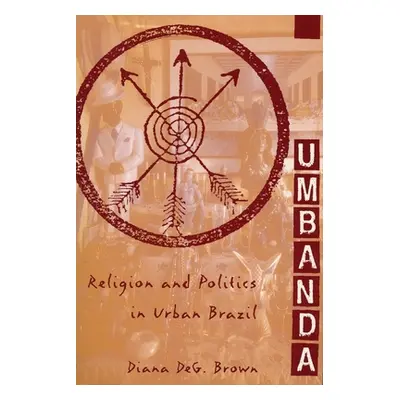 UMBANDA

Religion and Politics in Urban Brazil

Diana DeG. Brown